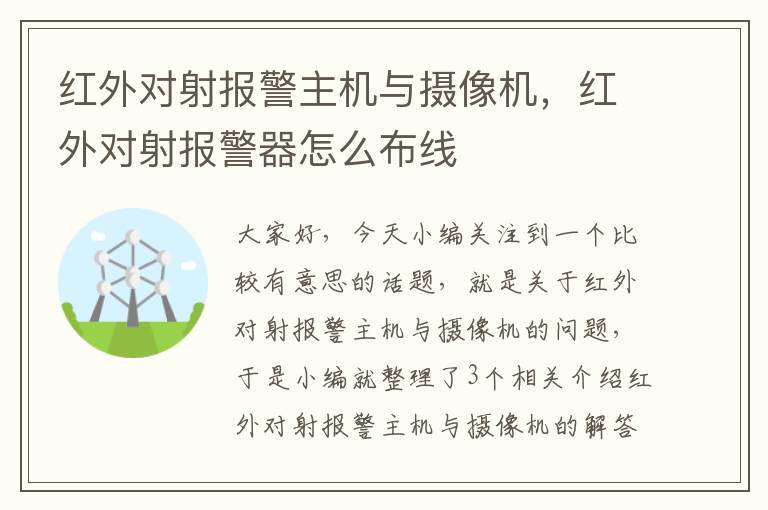 红外对射报警主机与摄像机，红外对射报警器怎么布线

大家好，今天小编关注到一个比较有意思的话题，就是关于红外对射报警主机与摄像机的问题，于是小编就整理了3个相关介绍红外对射报警主机与摄像机的解答